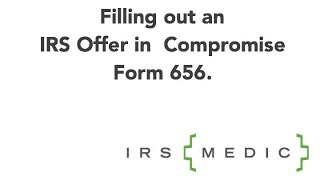 Filling out an
IRS Offer in Compromise
Form 656.

IRS {MEDIC}